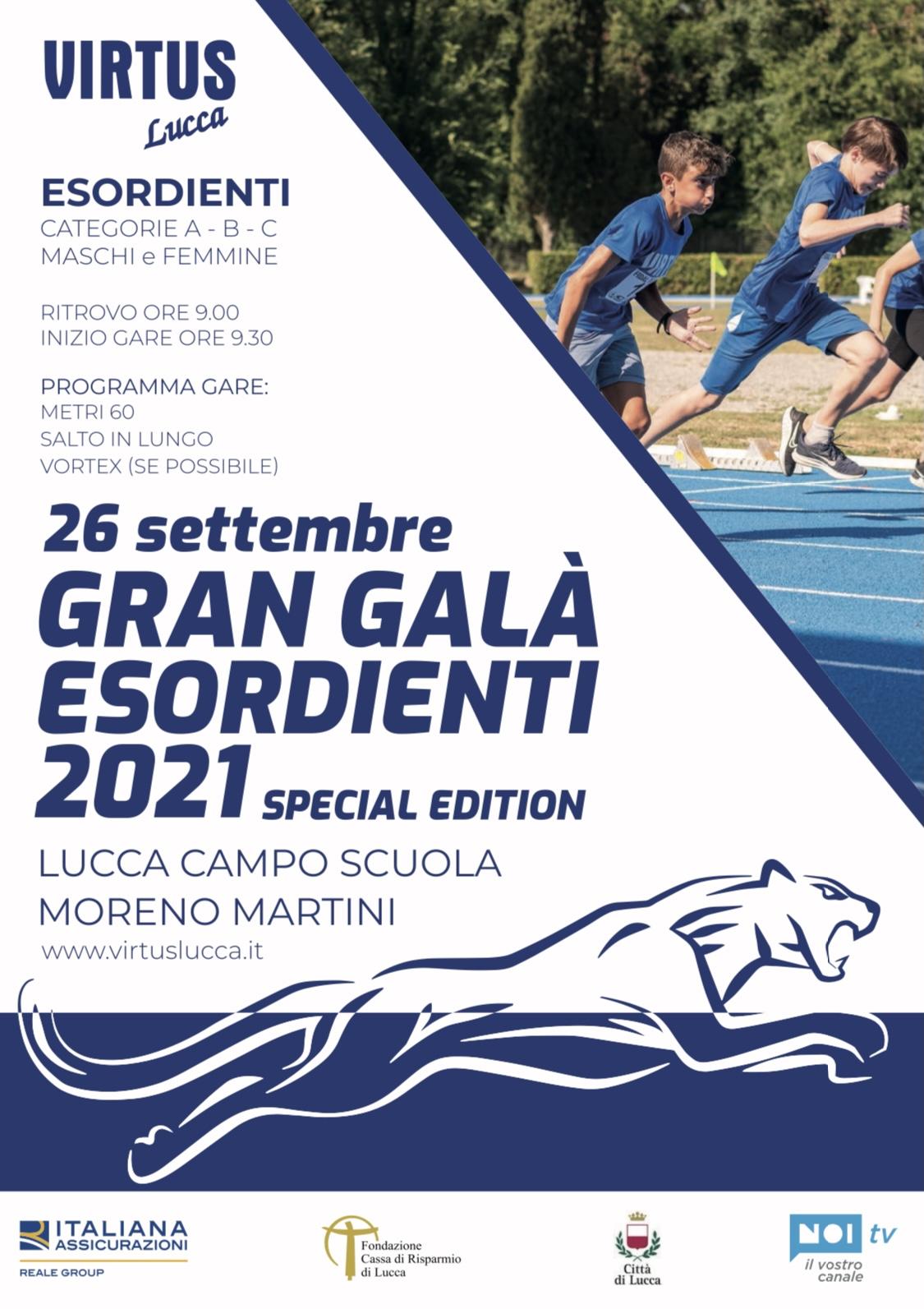 VIRTUS
Lucca

ESORDIENTI
CATEGORIE A - B - C
MASCHI e FEMMINE

RITROVO ORE 9.00
INIZIO GARE ORE 9.30

PROGRAMMA GARE:
METRI 60
SALTO IN LUNGO
VORTEX (SE POSSIBILE)

26 settembre
GRAN GALÀ
ESORDIENTI
2021 SPECIAL EDITION

LUCCA CAMPO SCUOLA
MORENO MARTINI
www.virtuslucca.it

ITALIANA
ASSICURAZIONI
REALE GROUP

Fondazione
Cassa di Risparmio
di Lucca

Città
di Lucca

NOI tv
il vostro
canale